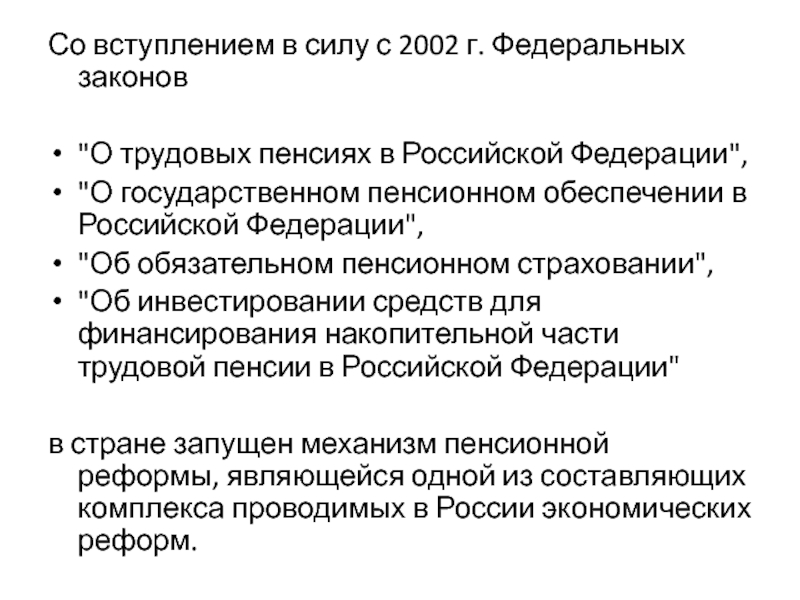 Со вступлением в силу с 2002 г. Федеральных законов

• "О трудовых пенсиях в Российской Федерации",
• "О государственном пенсионном обеспечении в Российской Федерации",
• "Об обязательном пенсионном страховании",
• "Об инвестировании средств для финансирования накопительной части трудовой пенсии в Российской Федерации"

в стране запущен механизм пенсионной реформы, являющейся одной из составляющих комплекса проводимых в России экономических реформ.